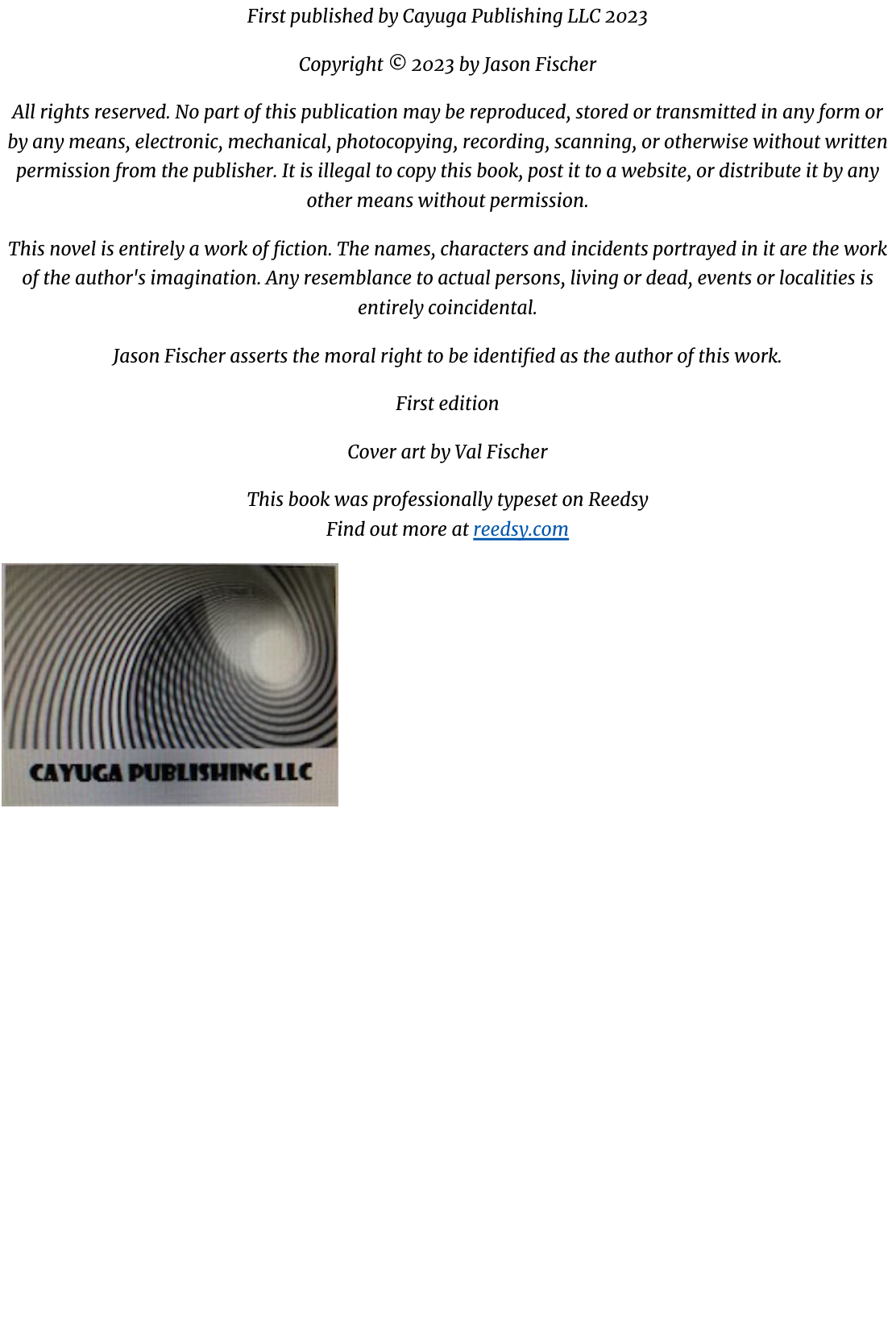 First published by Cayuga Publishing LLC 2023

Copyright © 2023 by Jason Fischer

All rights reserved. No part of this publication may be reproduced, stored or transmitted in any form or by any means, electronic, mechanical, photocopying, recording, scanning, or otherwise without written permission from the publisher. It is illegal to copy this book, post it to a website, or distribute it by any other means without permission.

This novel is entirely a work of fiction. The names, characters and incidents portrayed in it are the work of the author's imagination. Any resemblance to actual persons, living or dead, events or localities is entirely coincidental.

Jason Fischer asserts the moral right to be identified as the author of this work.

First edition

Cover art by Val Fischer

This book was professionally typeset on Reedsy
Find out more at reedsy.com

CAYUGA PUBLISHING LLC